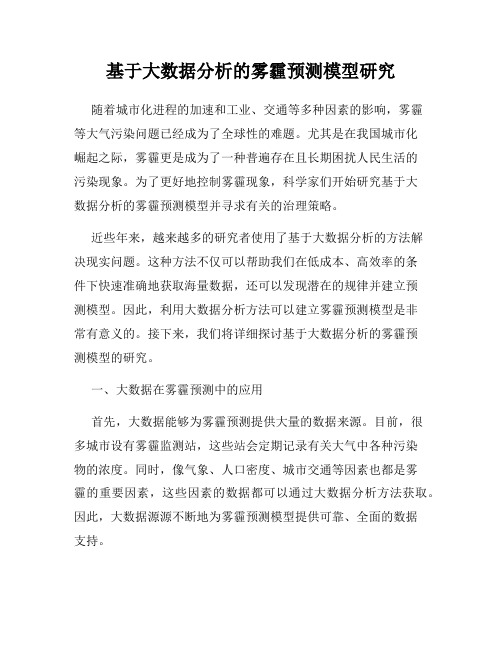 基于大数据分析的雾霾预测模型研究

随着城市化进程的加速和工业、交通等多种因素的影响，雾霾等大气污染问题已经成为了全球性的难题。尤其是在我国城市化崛起之际，雾霾更是成为了一种普遍存在且长期困扰人民生活的污染现象。为了更好地控制雾霾现象，科学家们开始研究基于大数据分析的雾霾预测模型并寻求有关的治理策略。

近些年来，越来越多的研究者使用了基于大数据分析的方法解决现实问题。这种方法不仅可以帮助我们在低成本、高效率的条件下快速准确地获取海量数据，还可以发现潜在的规律并建立预测模型。因此，利用大数据分析方法可以建立雾霾预测模型是非常有意义的。接下来，我们将详细探讨基于大数据分析的雾霾预测模型的研究。

一、大数据在雾霾预测中的应用

首先，大数据能够为雾霾预测提供大量的数据来源。目前，很多城市设有雾霾监测站，这些站会定期记录有关大气中各种污染物的浓度。同时，像气象、人口密度、城市交通等因素也都是雾霾的重要因素，这些因素的数据都可以通过大数据分析方法获取。因此，大数据源源不断地为雾霾预测模型提供可靠、全面的数据支持。